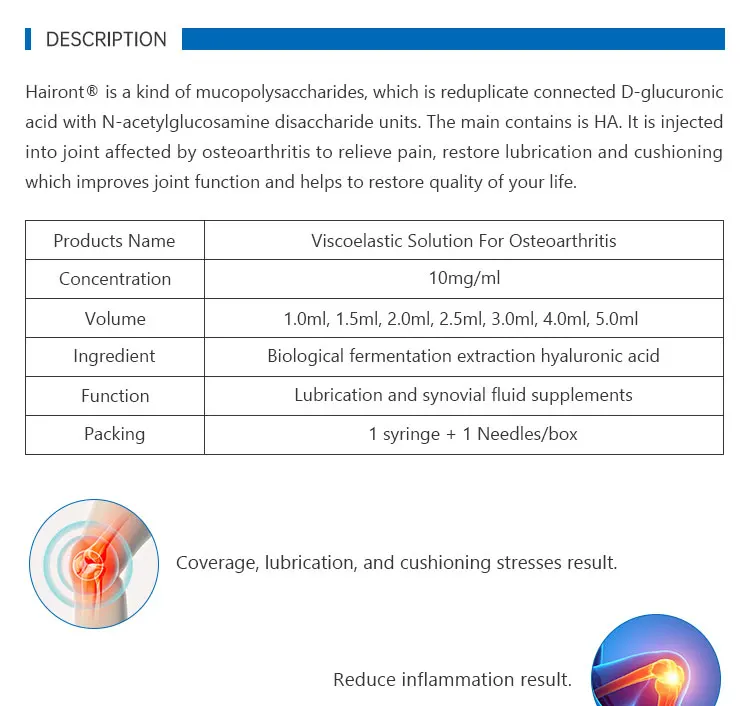 DESCRIPTION

Hairont® is a kind of mucopolysaccharides, which is reduplicate connected D-glucuronic acid with N-acetylglucosamine disaccharide units. The main contains is HA. It is injected into joint affected by osteoarthritis to relieve pain, restore lubrication and cushioning which improves joint function and helps to restore quality of your life.

| Products Name | Viscoelastic Solution For Osteoarthritis |
|---|---|
| Concentration | 10mg/ml |
| Volume | 1.0ml, 1.5ml, 2.0ml, 2.5ml, 3.0ml, 4.0ml, 5.0ml |
| Ingredient | Biological fermentation extraction hyaluronic acid |
| Function | Lubrication and synovial fluid supplements |
| Packing | 1 syringe + 1 Needles/box |

Coverage, lubrication, and cushioning stresses result.

Reduce inflammation result.